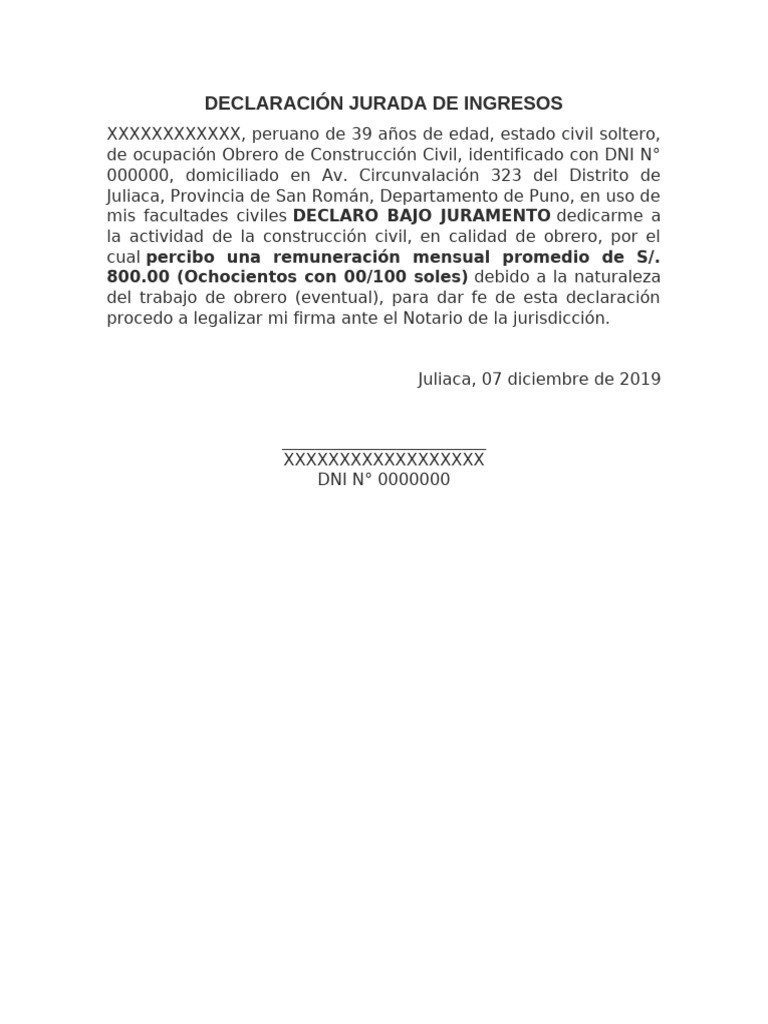 DECLARACIÓN JURADA DE INGRESOS

XXXXXXXXXXXX, peruano de 39 años de edad, estado civil soltero, de ocupación Obrero de Construcción Civil, identificado con DNI N° 000000, domiciliado en Av. Circunvalación 323 del Distrito de Juliaca, Provincia de San Román, Departamento de Puno, en uso de mis facultades civiles DECLARO BAJO JURAMENTO dedicarme a la actividad de la construcción civil, en calidad de obrero, por el cual percibo una remuneración mensual promedio de S/. 800.00 (Ochocientos con 00/100 soles) debido a la naturaleza del trabajo de obrero (eventual), para dar fe de esta declaración procedo a legalizar mi firma ante el Notario de la jurisdicción.

Juliaca, 07 diciembre de 2019

____
XXXXXXXXXXXXXXXXXX
DNI N° 0000000